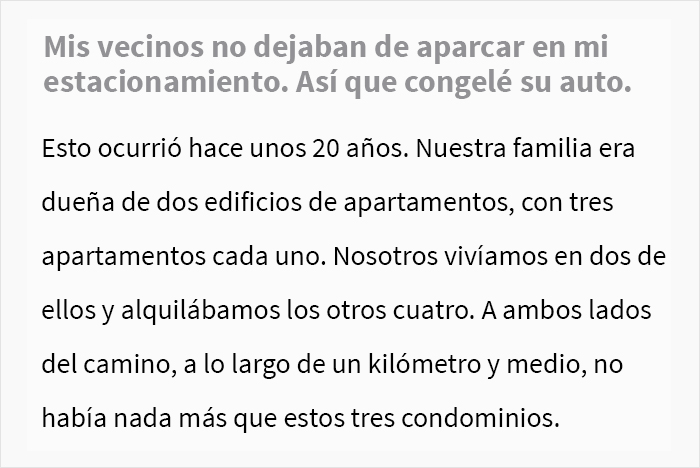 Mis vecinos no dejaban de aparcar en mi estacionamiento. Así que congelé su auto.

Esto ocurrió hace unos 20 años. Nuestra familia era dueña de dos edificios de apartamentos, con tres apartamentos cada uno. Nosotros vivíamos en dos de ellos y alquilábamos los otros cuatro. A ambos lados del camino, a lo largo de un kilómetro y medio, no había nada más que estos tres condominios.